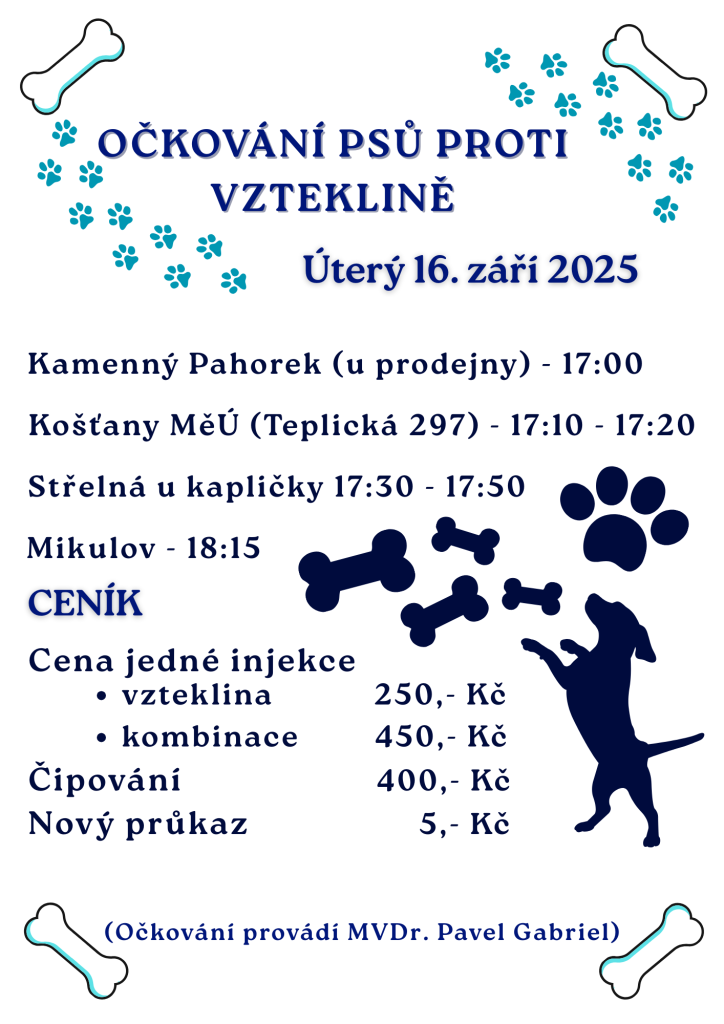 OČKOVÁNÍ PSŮ PROTI VZTEKLINĚ

Úterý 16. září 2025

Kamenný Pahorek (u prodejny) - 17:00

Košťany MěÚ (Teplická 297) - 17:10 - 17:20

Střelná u kapličky 17:30 - 17:50

Mikulov - 18:15

CENÍK

Cena jedné injekce
• vzteklina 250,- Kč
• kombinace 450,- Kč
Čipování 400,- Kč
Nový průkaz 5,- Kč

(Očkování provádí MVDr. Pavel Gabriel)